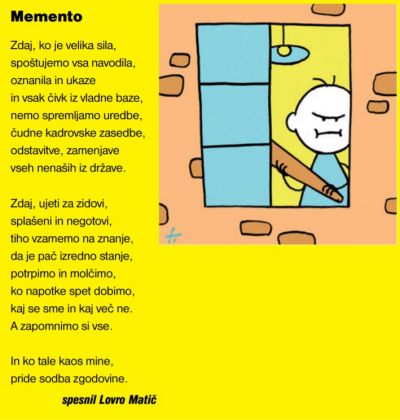 Memento

Zdaj, ko je velika sila,
spoštujemo vsa navodila,
oznanila in ukaze
in vsak čivk iz vladne baze,
nemo spremljamo uredbe,
čudne kadrovske zasedbe,
odstavitve, zamenjave
vseh nenaših iz države.

Zdaj, ujeti za zidovi,
splašeni in negotovi,
tiho vzamemo na znanje,
da je pač izredno stanje,
potrpimo in molčimo,
ko napotke spet dobimo,
kaj se sme in kaj več ne.
A zapomnimo si vse.

In ko tale kaos mine,
pride sodba zgodovine.

spesnil Lovro Matič